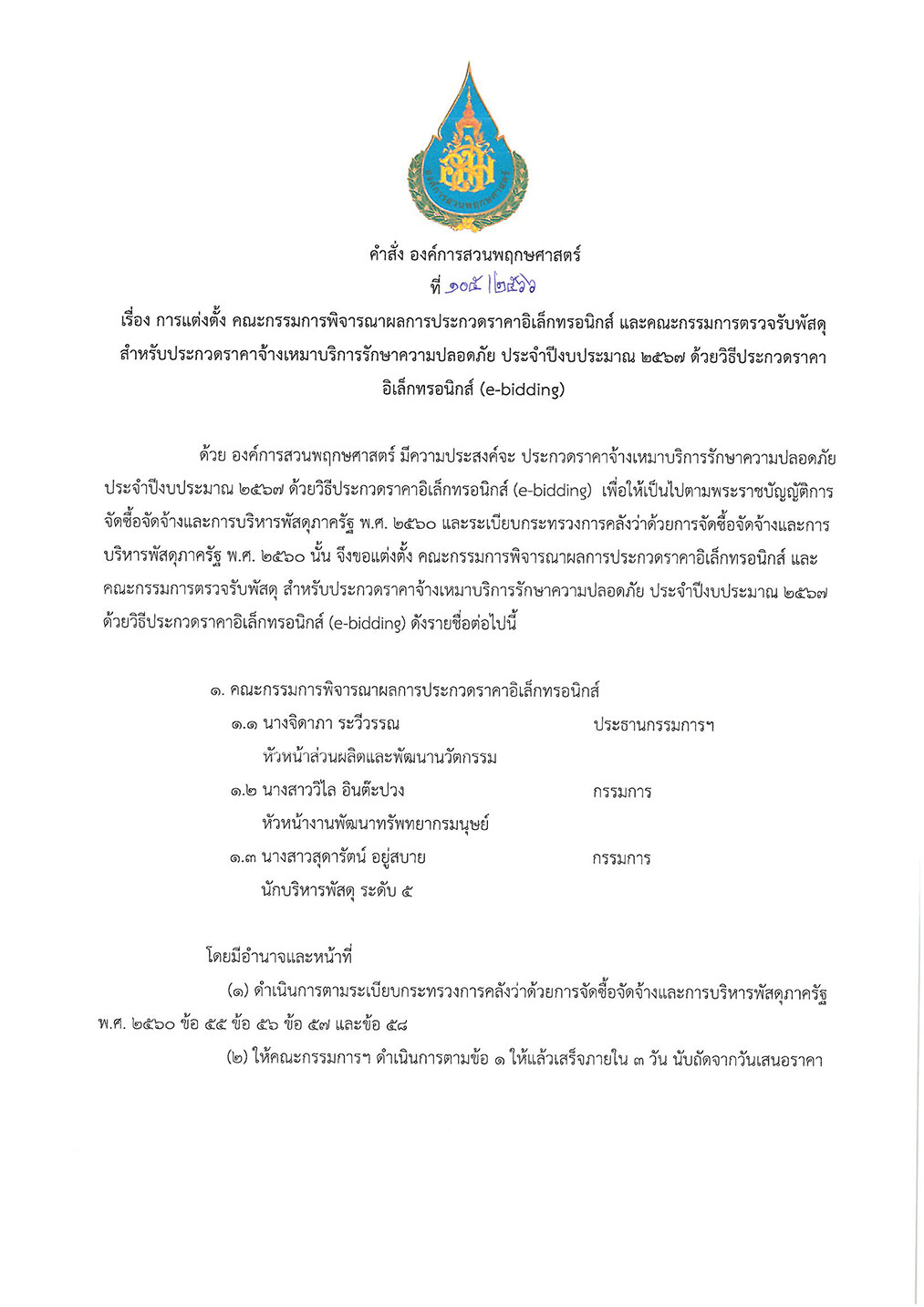 องค์การสวนพฤกษศาสตร์

คำสั่ง องค์การสวนพฤกษศาสตร์
ที่ ๑๐๕ /๒๕๖๖

เรื่อง การแต่งตั้ง คณะกรรมการพิจารณาผลการประกวดราคาอิเล็กทรอนิกส์ และคณะกรรมการตรวจรับพัสดุ สำหรับประกวดราคาจ้างเหมาบริการรักษาความปลอดภัย ประจำปีงบประมาณ ๒๕๖๗ ด้วยวิธีประกวดราคาอิเล็กทรอนิกส์ (e-bidding)

ด้วย องค์การสวนพฤกษศาสตร์ มีความประสงค์จะ ประกวดราคาจ้างเหมาบริการรักษาความปลอดภัย ประจำปีงบประมาณ ๒๕๖๗ ด้วยวิธีประกวดราคาอิเล็กทรอนิกส์ (e-bidding) เพื่อให้เป็นไปตามพระราชบัญญัติการจัดซื้อจัดจ้างและการบริหารพัสดุภาครัฐ พ.ศ. ๒๕๖๐ และระเบียบกระทรวงการคลังว่าด้วยการจัดซื้อจัดจ้างและการบริหารพัสดุภาครัฐ พ.ศ. ๒๕๖๐ นั้น จึงขอแต่งตั้ง คณะกรรมการพิจารณาผลการประกวดราคาอิเล็กทรอนิกส์ และคณะกรรมการตรวจรับพัสดุ สำหรับประกวดราคาจ้างเหมาบริการรักษาความปลอดภัย ประจำปีงบประมาณ ๒๕๖๗ ด้วยวิธีประกวดราคาอิเล็กทรอนิกส์ (e-bidding) ดังรายชื่อต่อไปนี้

๑. คณะกรรมการพิจารณาผลการประกวดราคาอิเล็กทรอนิกส์
๑.๑ นางจิดาภา ระวีวรรณ ประธานกรรมการฯ
หัวหน้าส่วนผลิตและพัฒนานวัตกรรม
๑.๒ นางสาววิไล อินต๊ะปวง กรรมการ
หัวหน้างานพัฒนาทรัพยากรมนุษย์
๑.๓ นางสาวสุดารัตน์ อยู่สบาย กรรมการ
นักบริหารพัสดุ ระดับ ๕

โดยมีอำนาจและหน้าที่
(๑) ดำเนินการตามระเบียบกระทรวงการคลังว่าด้วยการจัดซื้อจัดจ้างและการบริหารพัสดุภาครัฐ พ.ศ. ๒๕๖๐ ข้อ ๕๕ ข้อ ๕๖ ข้อ ๕๗ และข้อ ๕๘
(๒) ให้คณะกรรมการฯ ดำเนินการตามข้อ ๑ ให้แล้วเสร็จภายใน ๓ วัน นับถัดจากวันเสนอราคา